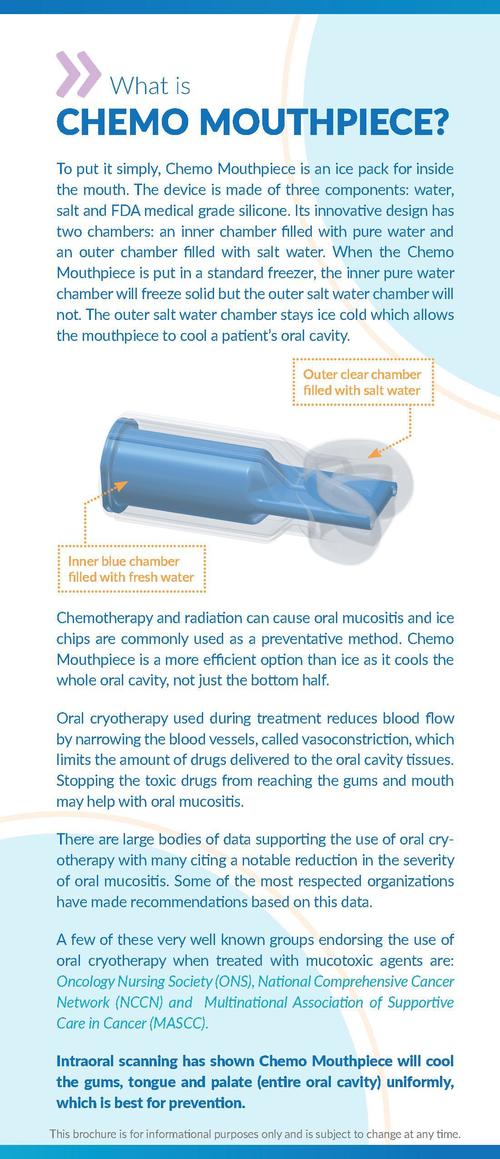 What is
CHEMO MOUTHPIECE?

To put it simply, Chemo Mouthpiece is an ice pack for inside the mouth. The device is made of three components: water, salt and FDA medical grade silicone. Its innovative design has two chambers: an inner chamber filled with pure water and an outer chamber filled with salt water. When the Chemo Mouthpiece is put in a standard freezer, the inner pure water chamber will freeze solid but the outer salt water chamber will not. The outer salt water chamber stays ice cold which allows the mouthpiece to cool a patient's oral cavity.

Outer clear chamber filled with salt water

Inner blue chamber filled with fresh water

Chemotherapy and radiation can cause oral mucositis and ice chips are commonly used as a preventative method. Chemo Mouthpiece is a more efficient option than ice as it cools the whole oral cavity, not just the bottom half.

Oral cryotherapy used during treatment reduces blood flow by narrowing the blood vessels, called vasoconstriction, which limits the amount of drugs delivered to the oral cavity tissues. Stopping the toxic drugs from reaching the gums and mouth may help with oral mucositis.

There are large bodies of data supporting the use of oral cryotherapy with many citing a notable reduction in the severity of oral mucositis. Some of the most respected organizations have made recommendations based on this data.

A few of these very well known groups endorsing the use of oral cryotherapy when treated with mucotoxic agents are: Oncology Nursing Society (ONS), National Comprehensive Cancer Network (NCCN) and Multinational Association of Supportive Care in Cancer (MASCC).

Intraoral scanning has shown Chemo Mouthpiece will cool the gums, tongue and palate (entire oral cavity) uniformly, which is best for prevention.

This brochure is for informational purposes only and is subject to change at any time.